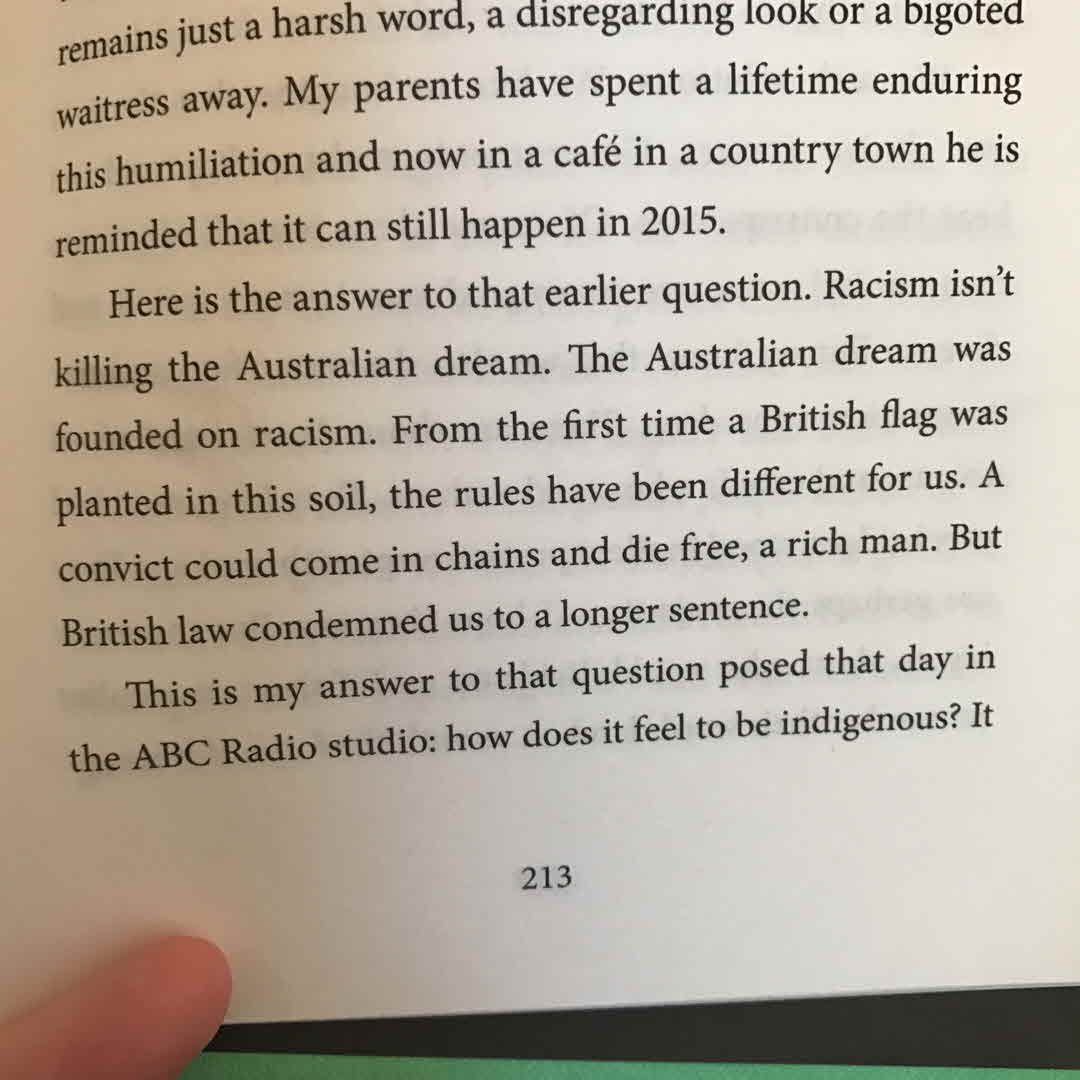 remains just a harsh word, a disregarding look or a bigoted waitress away. My parents have spent a lifetime enduring this humiliation and now in a café in a country town he is reminded that it can still happen in 2015.

Here is the answer to that earlier question. Racism isn't killing the Australian dream. The Australian dream was founded on racism. From the first time a British flag was planted in this soil, the rules have been different for us. A convict could come in chains and die free, a rich man. But British law condemned us to a longer sentence.

This is my answer to that question posed that day in the ABC Radio studio: how does it feel to be indigenous? It

213